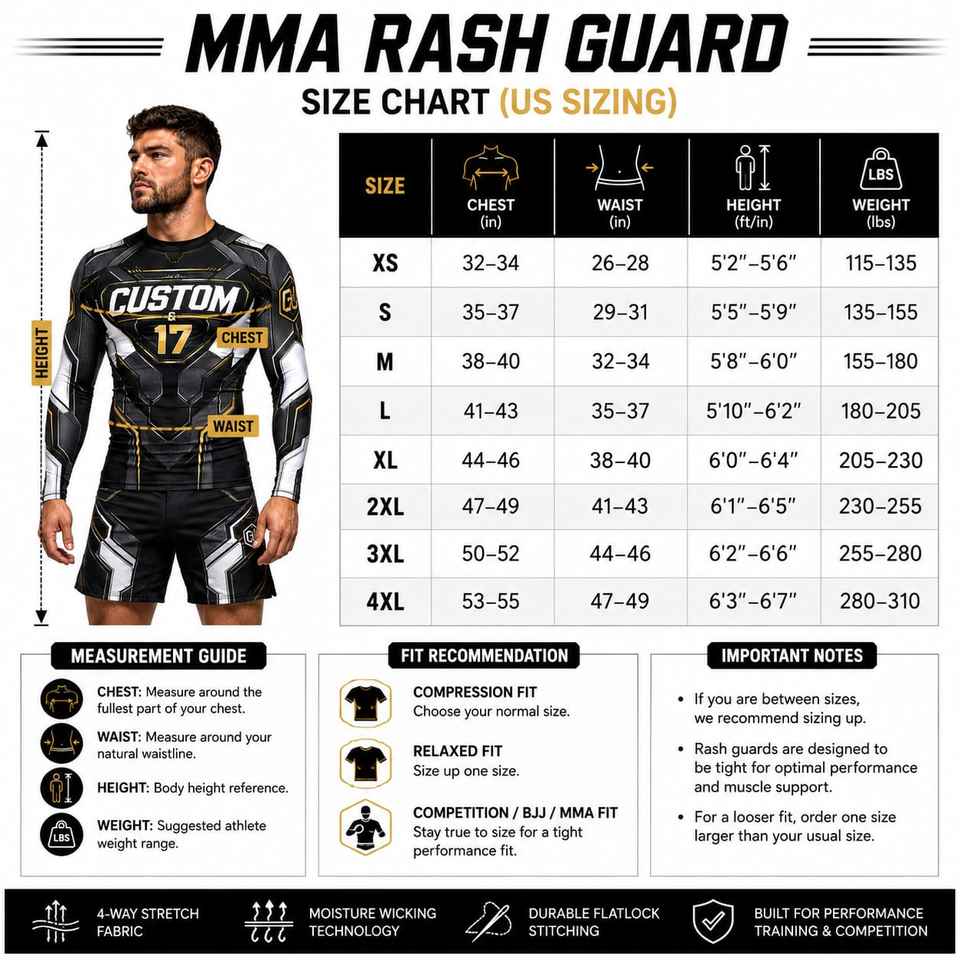 MMA RASH GUARD

SIZE CHART (US SIZING)

HEIGHT

CUSTOM

17

CHEST

WAIST

| SIZE | CHEST (in) | WAIST (in) | HEIGHT (ft/in) | LBS WEIGHT (lbs) |
|---|---|---|---|---|
| XS | 32–34 | 26–28 | 5'2"–5'6" | 115–135 |
| S | 35–37 | 29–31 | 5'5"–5'9" | 135–155 |
| M | 38–40 | 32–34 | 5'8"–6'0" | 155–180 |
| L | 41–43 | 35–37 | 5'10"–6'2" | 180–205 |
| XL | 44–46 | 38–40 | 6'0"–6'4" | 205–230 |
| 2XL | 47–49 | 41–43 | 6'1"–6'5" | 230–255 |
| 3XL | 50–52 | 44–46 | 6'2"–6'6" | 255–280 |
| 4XL | 53–55 | 47–49 | 6'3"–6'7" | 280–310 |

MEASUREMENT GUIDE

CHEST: Measure around the fullest part of your chest.

WAIST: Measure around your natural waistline.

HEIGHT: Body height reference.

LBS

WEIGHT: Suggested athlete weight range.

FIT RECOMMENDATION

COMPRESSION FIT
Choose your normal size.

RELAXED FIT
Size up one size.

COMPETITION / BJJ / MMA FIT
Stay true to size for a tight performance fit.

IMPORTANT NOTES

• If you are between sizes, we recommend sizing up.

• Rash guards are designed to be tight for optimal performance and muscle support.

• For a looser fit, order one size larger than your usual size.

4-WAY STRETCH FABRIC

MOISTURE WICKING TECHNOLOGY

DURABLE FLATLOCK STITCHING

BUILT FOR PERFORMANCE TRAINING & COMPETITION